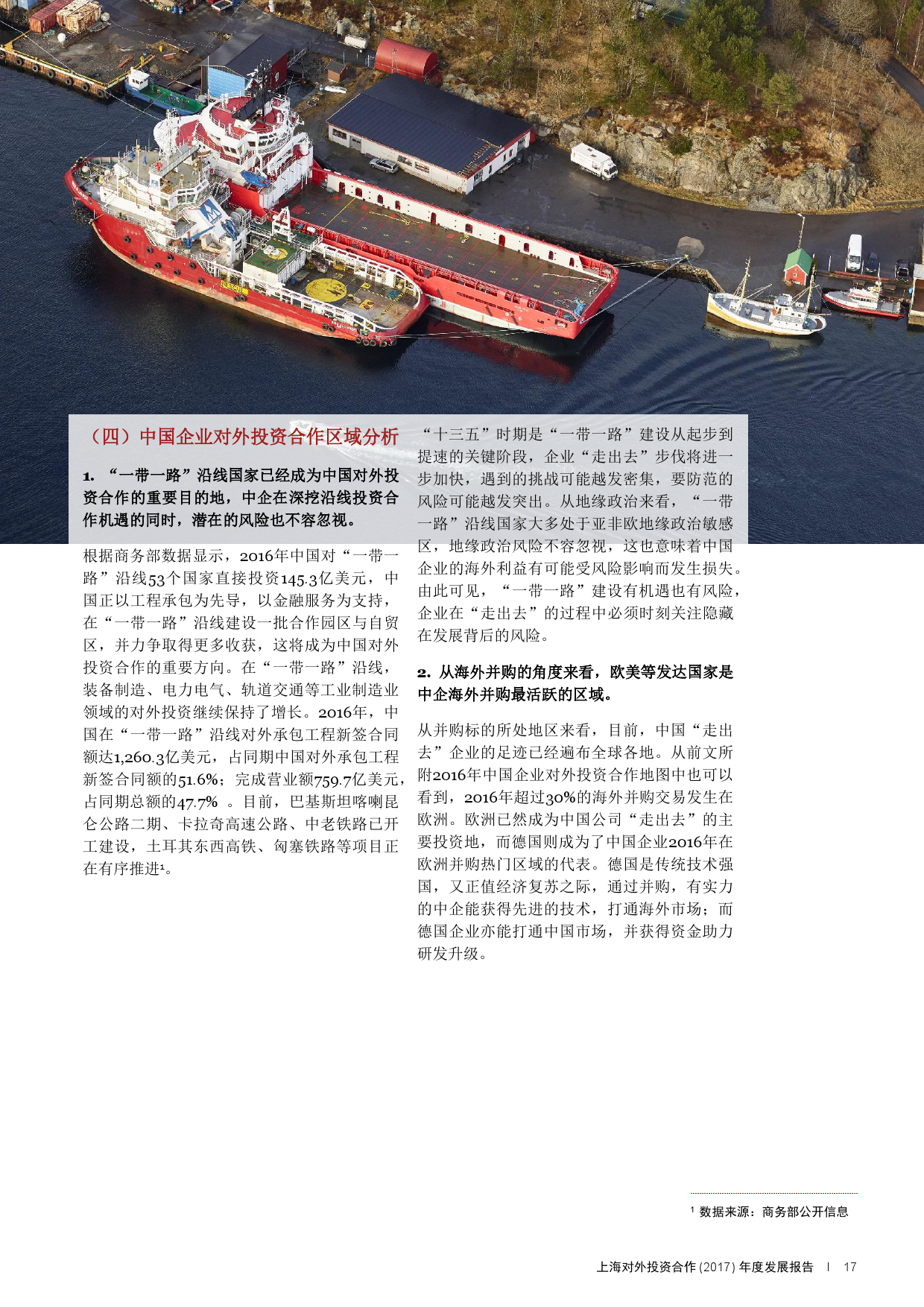 （四）中国企业对外投资合作区域分析

1. “一带一路”沿线国家已经成为中国对外投资合作的重要目的地，中企在深挖沿线投资合作机遇的同时，潜在的风险也不容忽视。

根据商务部数据显示，2016年中国对“一带一路”沿线53个国家直接投资145.3亿美元，中国正以工程承包为先导，以金融服务为支持，在“一带一路”沿线建设一批合作园区与自贸区，并力争取得更多收获，这将成为中国对外投资合作的重要方向。在“一带一路”沿线，装备制造、电力电气、轨道交通等工业制造业领域的对外投资继续保持了增长。2016年，中国在“一带一路”沿线对外承包工程新签合同额达1,260.3亿美元，占同期中国对外承包工程新签合同额的51.6%；完成营业额759.7亿美元，占同期总额的47.7% 。目前，巴基斯坦喀喇昆仑公路二期、卡拉奇高速公路、中老铁路已开工建设，土耳其东西高铁、匈塞铁路等项目正在有序推进$^1$。

“十三五”时期是“一带一路”建设从起步到提速的关键阶段，企业“走出去”步伐将进一步加快，遇到的挑战可能越发密集，要防范的风险可能越发突出。从地缘政治来看，“一带一路”沿线国家大多处于亚非欧地缘政治敏感区，地缘政治风险不容忽视，这也意味着中国企业的海外利益有可能受风险影响而发生损失。由此可见，“一带一路”建设有机遇也有风险，企业在“走出去”的过程中必须时刻关注隐藏在发展背后的风险。

2. 从海外并购的角度来看，欧美等发达国家是中企海外并购最活跃的区域。

从并购标的所处地区来看，目前，中国“走出去”企业的足迹已经遍布全球各地。从前文所附2016年中国企业对外投资合作地图中也可以看到，2016年超过30%的海外并购交易发生在欧洲。欧洲已然成为中国公司“走出去”的主要投资地，而德国则成为了中国企业2016年在欧洲并购热门区域的代表。德国是传统技术强国，又正值经济复苏之际，通过并购，有实力的中企能获得先进的技术，打通海外市场；而德国企业亦能打通中国市场，并获得资金助力研发升级。

$^1$ 数据来源：商务部公开信息

上海对外投资合作 (2017) 年度发展报告 | 17